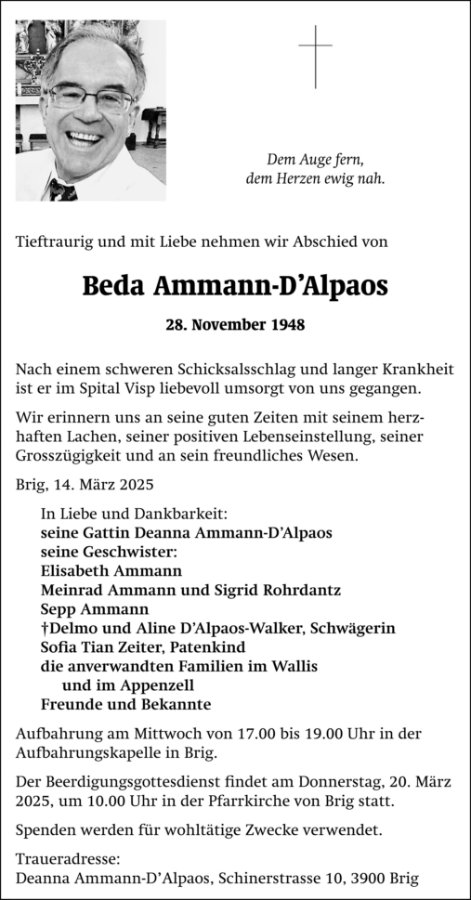 Dem Auge fern,
dem Herzen ewig nah.

Tieftraurig und mit Liebe nehmen wir Abschied von

Beda Ammann-D'Alpaos

28. November 1948

Nach einem schweren Schicksalsschlag und langer Krankheit ist er im Spital Visp liebevoll umsorgt von uns gegangen.

Wir erinnern uns an seine guten Zeiten mit seinem herzhaften Lachen, seiner positiven Lebenseinstellung, seiner Grosszügigkeit und an sein freundliches Wesen.

Brig, 14. März 2025

In Liebe und Dankbarkeit:
seine Gattin Deanna Ammann-D'Alpaos
seine Geschwister:
Elisabeth Ammann
Meinrad Ammann und Sigrid Rohrdantz
Sepp Ammann
†Delmo und Aline D'Alpaos-Walker, Schwägerin
Sofia Tian Zeiter, Patenkind
die anverwandten Familien im Wallis
und im Appenzell
Freunde und Bekannte

Aufbahrung am Mittwoch von 17.00 bis 19.00 Uhr in der Aufbahrungskapelle in Brig.

Der Beerdigungsgottesdienst findet am Donnerstag, 20. März 2025, um 10.00 Uhr in der Pfarrkirche von Brig statt.

Spenden werden für wohltätige Zwecke verwendet.

Traueradresse:
Deanna Ammann-D'Alpaos, Schinerstrasse 10, 3900 Brig